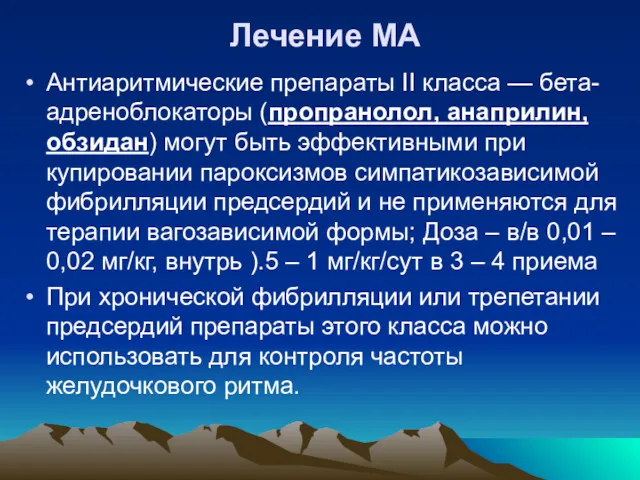 Лечение МА

• Антиаритмические препараты II класса — бета-адреноблокаторы (пропранолол, анаприлин, обзидан) могут быть эффективными при купировании пароксизмов симпатикозависимой фибрилляции предсердий и не применяются для терапии вагозависимой формы; Доза – в/в 0,01 – 0,02 мг/кг, внутрь ).5 – 1 мг/кг/сут в 3 – 4 приема

• При хронической фибрилляции или трепетании предсердий препараты этого класса можно использовать для контроля частоты желудочкового ритма.